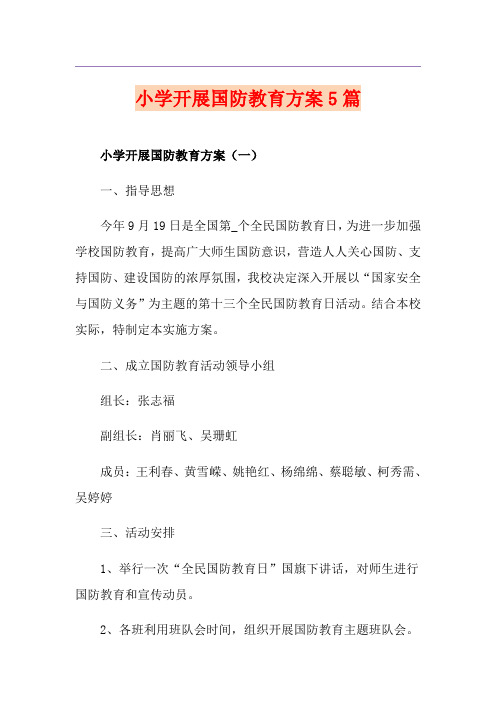 小学开展国防教育方案5篇

小学开展国防教育方案（一）

一、指导思想

今年9月19日是全国第_个全民国防教育日，为进一步加强学校国防教育，提高广大师生国防意识，营造人人关心国防、支持国防、建设国防的浓厚氛围，我校决定深入开展以“国家安全与国防义务”为主题的第十三个全民国防教育日活动。结合本校实际，特制定本实施方案。

二、成立国防教育活动领导小组

组长：张志福

副组长：肖丽飞、吴珊虹

成员：王利春、黄雪嵘、姚艳红、杨绵绵、蔡聪敏、柯秀需、吴婷婷

三、活动安排

1、举行一次“全民国防教育日”国旗下讲话，对师生进行国防教育和宣传动员。

2、各班利用班队会时间，组织开展国防教育主题班队会。